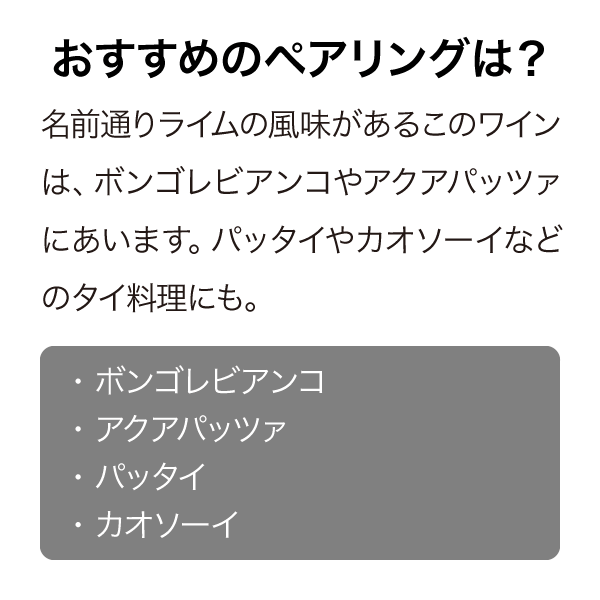 おすすめのペアリングは？

名前通りライムの風味があるこのワインは、ボンゴレビアンコやアクアパッツァにあいます。パッタイやカオソーイなどのタイ料理にも。

・ボンゴレビアンコ
・アクアパッツァ
・パッタイ
・カオソーイ